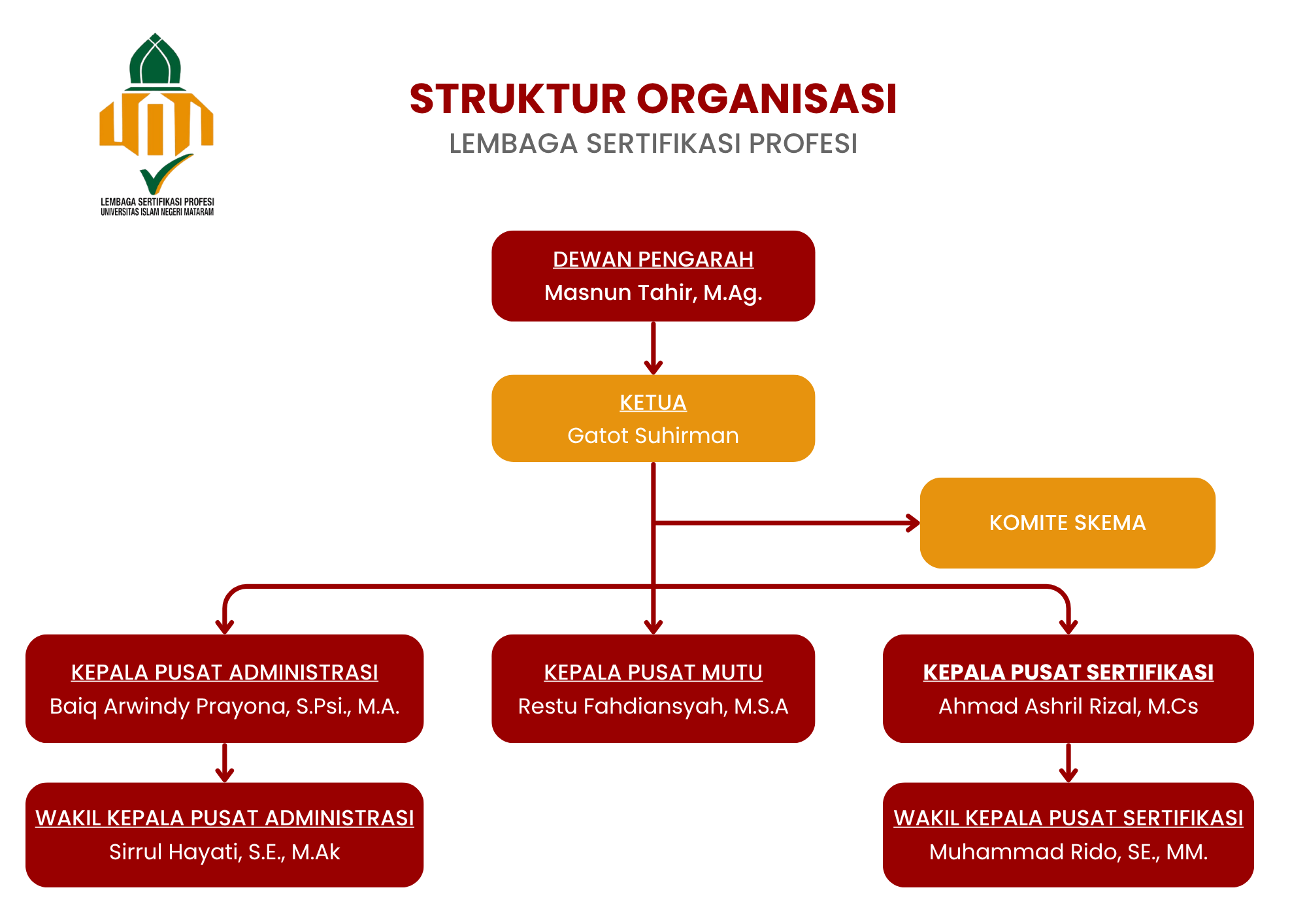 LEMBAGA SERTIFIKASI PROFESI
UNIVERSITAS ISLAM NEGERI MATARAM

STRUKTUR ORGANISASI
LEMBAGA SERTIFIKASI PROFESI

DEWAN PENGARAH
Masnun Tahir, M.Ag.

KETUA
Gatot Suhirman

KOMITE SKEMA

KEPALA PUSAT ADMINISTRASI
Baiq Arwindy Prayona, S.Psi., M.A.

KEPALA PUSAT MUTU
Restu Fahdiansyah, M.S.A

KEPALA PUSAT SERTIFIKASI
Ahmad Ashril Rizal, M.Cs

WAKIL KEPALA PUSAT ADMINISTRASI
Sirrul Hayati, S.E., M.Ak

WAKIL KEPALA PUSAT SERTIFIKASI
Muhammad Rido, SE., MM.